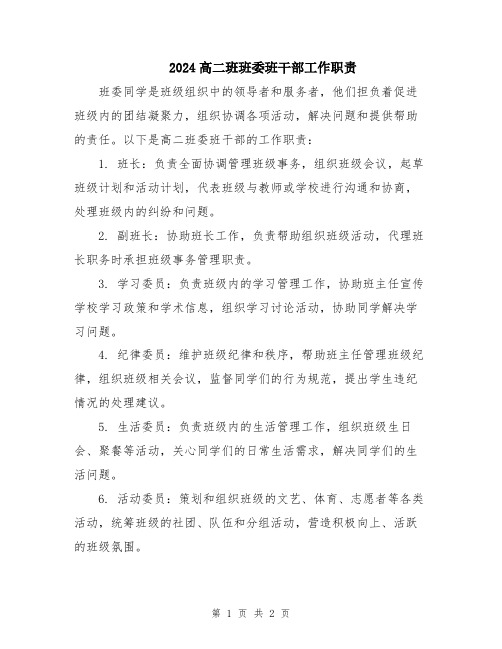 2024 高二班班委班干部工作职责

班委同学是班级组织中的领导者和服务者，他们担负着促进班级内的团结凝聚力，组织协调各项活动，解决问题和提供帮助的责任。以下是高二班委班干部的工作职责：

1. 班长：负责全面协调管理班级事务，组织班级会议，起草班级计划和活动计划，代表班级与教师或学校进行沟通和协商，处理班级内的纠纷和问题。

2. 副班长：协助班长工作，负责帮助组织班级活动，代理班长职务时承担班级事务管理职责。

3. 学习委员：负责班级内的学习管理工作，协助班主任宣传学校学习政策和学术信息，组织学习讨论活动，协助同学解决学习问题。

4. 纪律委员：维护班级纪律和秩序，帮助班主任管理班级纪律，组织班级相关会议，监督同学们的行为规范，提出学生违纪情况的处理建议。

5. 生活委员：负责班级内的生活管理工作，组织班级生日会、聚餐等活动，关心同学们的日常生活需求，解决同学们的生活问题。

6. 活动委员：策划和组织班级的文艺、体育、志愿者等各类活动，统筹班级的社团、队伍和分组活动，营造积极向上、活跃的班级氛围。

第 1 页 共 2 页